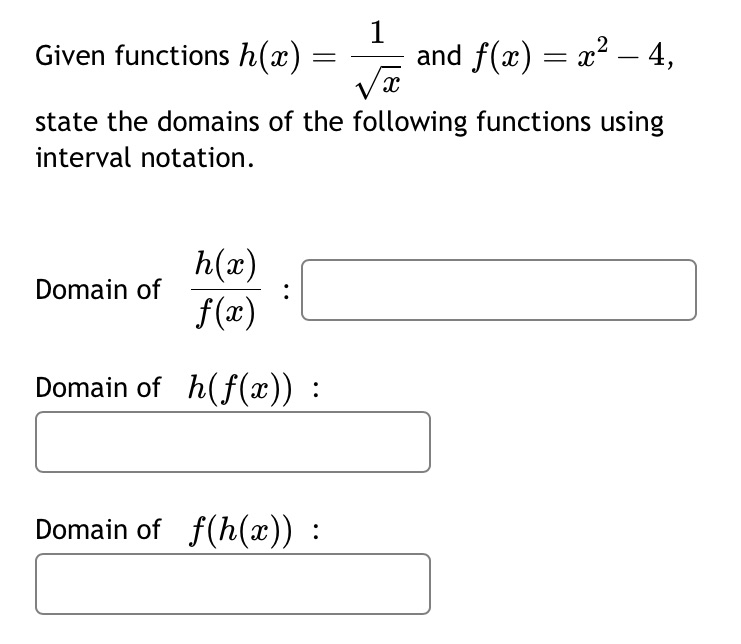 Given functions $h(x) = \frac{1}{\sqrt{x}}$ and $f(x) = x^2 - 4$, state the domains of the following functions using interval notation.

Domain of $\frac{h(x)}{f(x)}$ :

Domain of $h(f(x))$ :

Domain of $f(h(x))$ :